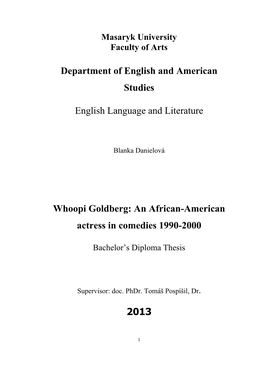 Masaryk University
Faculty of Arts

Department of English and American Studies

English Language and Literature

Blanka Danielová

Whoopi Goldberg: An African-American actress in comedies 1990-2000

Bachelor's Diploma Thesis

Supervisor: doc. PhDr. Tomáš Pospíšil, Dr.

2013

1